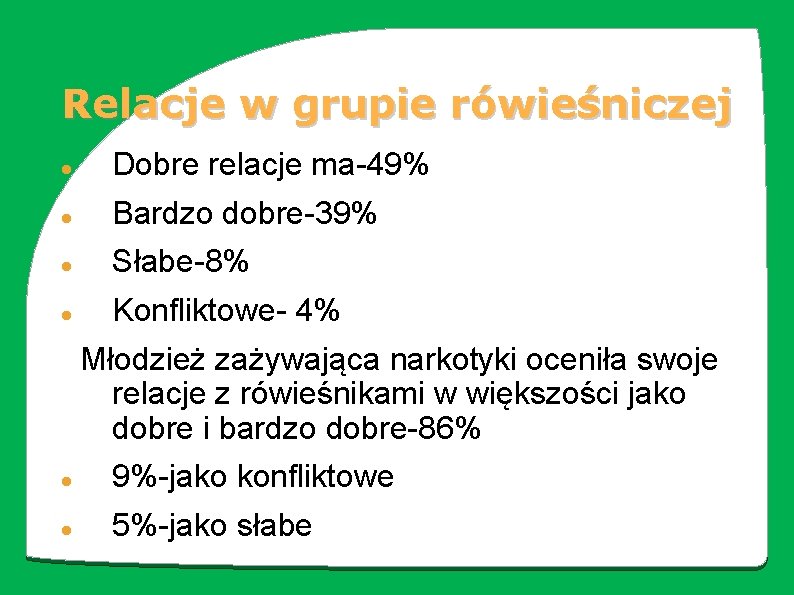 Relacje w grupie rówieśniczej

• Dobre relacje ma-49%
• Bardzo dobre-39%
• Słabe-8%
• Konfliktowe- 4%

Młodzież zażywająca narkotyki oceniła swoje relacje z rówieśnikami w większości jako dobre i bardzo dobre-86%

• 9%-jako konfliktowe
• 5%-jako słabe